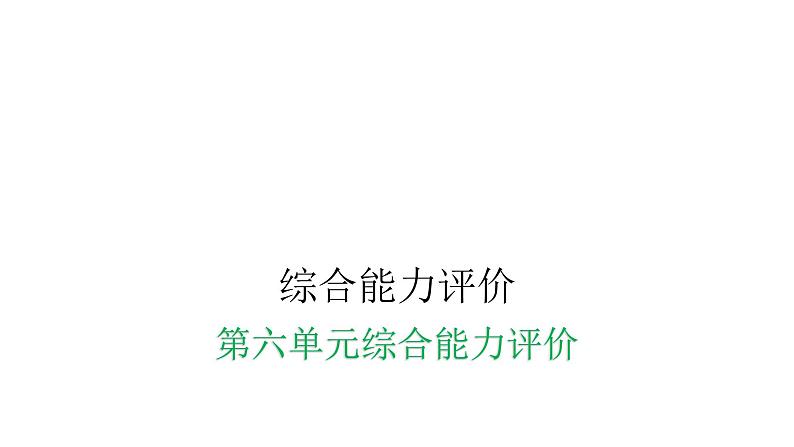 综合能力评价

第六单元综合能力评价